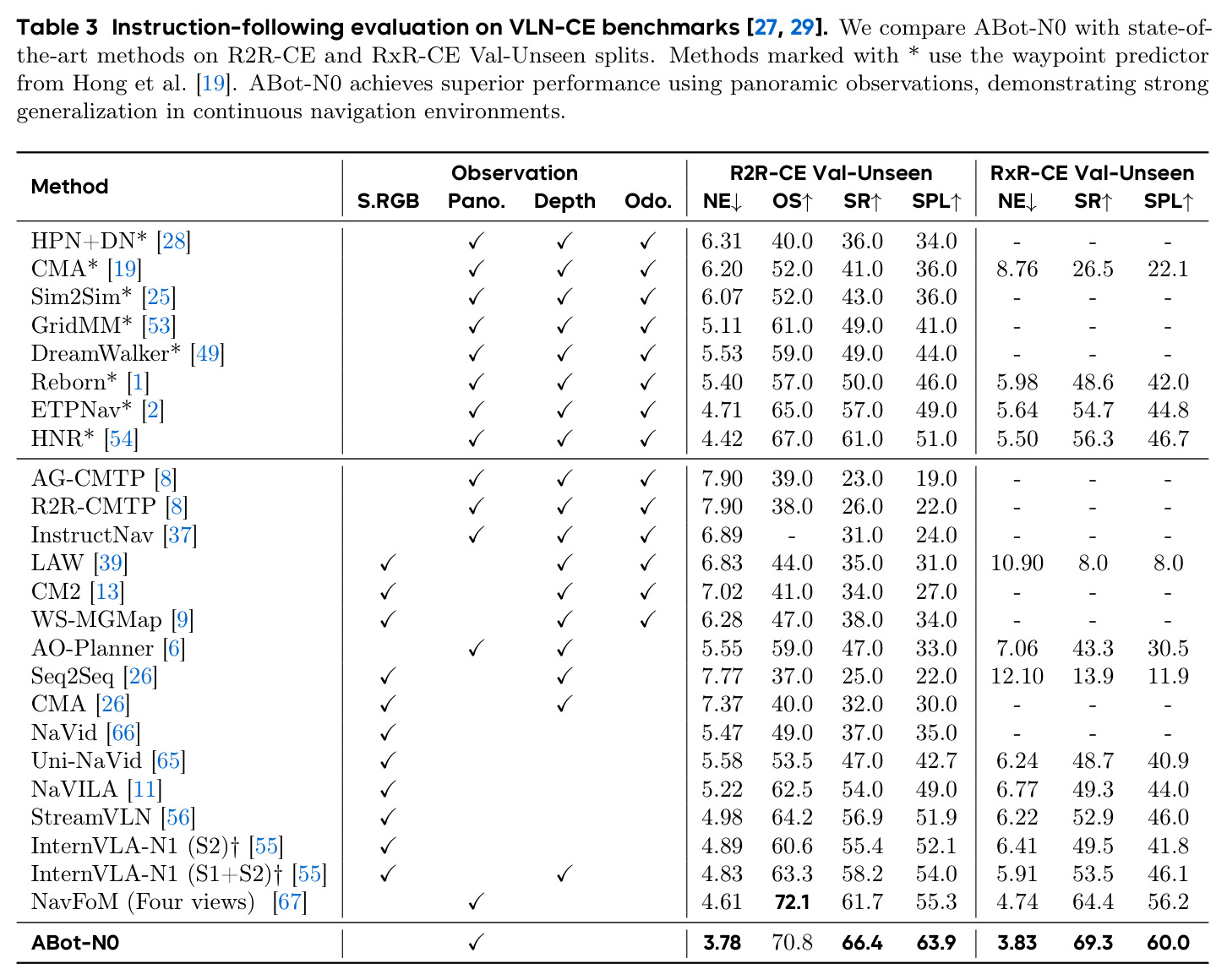 Table 3 Instruction-following evaluation on VLN-CE benchmarks [27, 29]. We compare ABot-N0 with state-of-the-art methods on R2R-CE and RxR-CE Val-Unseen splits. Methods marked with * use the waypoint predictor from Hong et al. [19]. ABot-N0 achieves superior performance using panoramic observations, demonstrating strong generalization in continuous navigation environments.

| Method | Observation |  |  |  | R2R-CE Val-Unseen |  |  |  | RxR-CE Val-Unseen |  |  |
|---|---|---|---|---|---|---|---|---|---|---|---|
|  | S.RGB | Pano. | Depth | Odo. | NE↓ | OS↑ | SR↑ | SPL↑ | NE↓ | SR↑ | SPL↑ |
| HPN+DN* [28] |  | ✓ | ✓ | ✓ | 6.31 | 40.0 | 36.0 | 34.0 | - | - | - |
| CMA* [19] |  | ✓ | ✓ | ✓ | 6.20 | 52.0 | 41.0 | 36.0 | 8.76 | 26.5 | 22.1 |
| Sim2Sim* [25] |  | ✓ | ✓ | ✓ | 6.07 | 52.0 | 43.0 | 36.0 | - | - | - |
| GridMM* [53] |  | ✓ | ✓ | ✓ | 5.11 | 61.0 | 49.0 | 41.0 | - | - | - |
| DreamWalker* [49] |  | ✓ | ✓ | ✓ | 5.53 | 59.0 | 49.0 | 44.0 | - | - | - |
| Reborn* [1] |  | ✓ | ✓ | ✓ | 5.40 | 57.0 | 50.0 | 46.0 | 5.98 | 48.6 | 42.0 |
| ETPNav* [2] |  | ✓ | ✓ | ✓ | 4.71 | 65.0 | 57.0 | 49.0 | 5.64 | 54.7 | 44.8 |
| HNR* [54] |  | ✓ | ✓ | ✓ | 4.42 | 67.0 | 61.0 | 51.0 | 5.50 | 56.3 | 46.7 |
| AG-CMTP [8] |  | ✓ | ✓ | ✓ | 7.90 | 39.0 | 23.0 | 19.0 | - | - | - |
| R2R-CMTP [8] |  | ✓ | ✓ | ✓ | 7.90 | 38.0 | 26.0 | 22.0 | - | - | - |
| InstructNav [37] |  | ✓ | ✓ | ✓ | 6.89 | - | 31.0 | 24.0 | - | - | - |
| LAW [39] | ✓ |  | ✓ | ✓ | 6.83 | 44.0 | 35.0 | 31.0 | 10.90 | 8.0 | 8.0 |
| CM2 [13] | ✓ |  | ✓ | ✓ | 7.02 | 41.0 | 34.0 | 27.0 | - | - | - |
| WS-MGMap [9] | ✓ |  | ✓ | ✓ | 6.28 | 47.0 | 38.0 | 34.0 | - | - | - |
| AO-Planner [6] |  | ✓ | ✓ |  | 5.55 | 59.0 | 47.0 | 33.0 | 7.06 | 43.3 | 30.5 |
| Seq2Seq [26] | ✓ |  | ✓ |  | 7.77 | 37.0 | 25.0 | 22.0 | 12.10 | 13.9 | 11.9 |
| CMA [26] | ✓ |  | ✓ |  | 7.37 | 40.0 | 32.0 | 30.0 | - | - | - |
| NaVid [66] | ✓ |  |  |  | 5.47 | 49.0 | 37.0 | 35.0 | - | - | - |
| Uni-NaVid [65] | ✓ |  |  |  | 5.58 | 53.5 | 47.0 | 42.7 | 6.24 | 48.7 | 40.9 |
| NaVILA [11] | ✓ |  |  |  | 5.22 | 62.5 | 54.0 | 49.0 | 6.77 | 49.3 | 44.0 |
| StreamVLN [56] | ✓ |  |  |  | 4.98 | 64.2 | 56.9 | 51.9 | 6.22 | 52.9 | 46.0 |
| InternVLA-N1 (S2)† [55] | ✓ |  |  |  | 4.89 | 60.6 | 55.4 | 52.1 | 6.41 | 49.5 | 41.8 |
| InternVLA-N1 (S1+S2)† [55] | ✓ |  | ✓ |  | 4.83 | 63.3 | 58.2 | 54.0 | 5.91 | 53.5 | 46.1 |
| NavFoM (Four views) [67] |  | ✓ |  |  | 4.61 | 72.1 | 61.7 | 55.3 | 4.74 | 64.4 | 56.2 |
| ABot-N0 |  | ✓ |  |  | 3.78 | 70.8 | 66.4 | 63.9 | 3.83 | 69.3 | 60.0 |